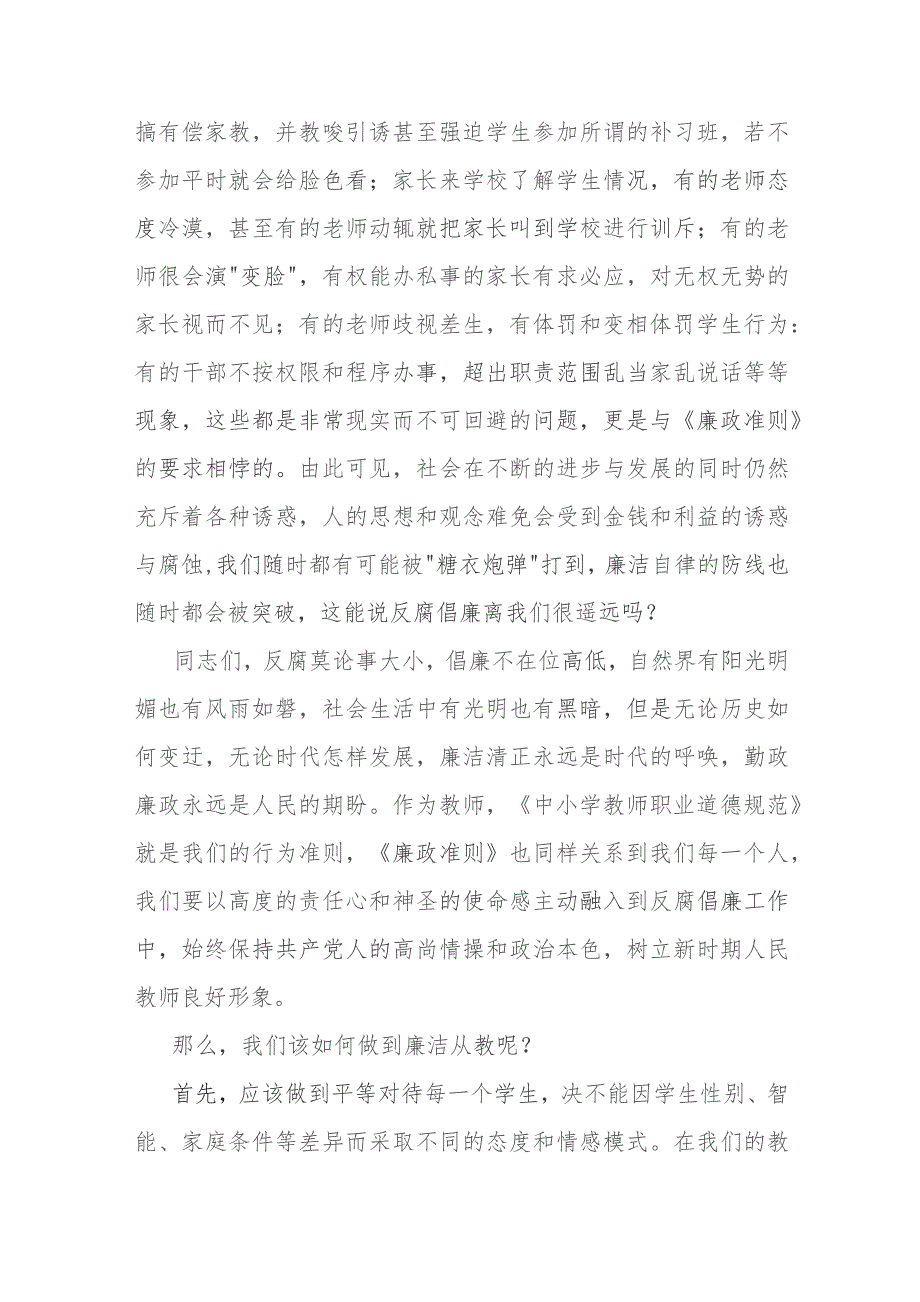 搞有偿家教，并教唆引诱甚至强迫学生参加所谓的补习班，若不参加平时就会给脸色看；家长来学校了解学生情况，有的老师态度冷漠，甚至有的老师动辄就把家长叫到学校进行训斥；有的老师很会演"变脸"，有权能办私事的家长有求必应，对无权无势的家长视而不见；有的老师歧视差生，有体罚和变相体罚学生行为：有的干部不按权限和程序办事，超出职责范围乱当家乱说话等等现象，这些都是非常现实而不可回避的问题，更是与《廉政准则》的要求相悖的。由此可见，社会在不断的进步与发展的同时仍然充斥着各种诱惑，人的思想和观念难免会受到金钱和利益的诱惑与腐蚀,我们随时都有可能被"糖衣炮弹"打到，廉洁自律的防线也随时都会被突破，这能说反腐倡廉离我们很遥远吗？

同志们，反腐莫论事大小，倡廉不在位高低，自然界有阳光明媚也有风雨如磐，社会生活中有光明也有黑暗，但是无论历史如何变迁，无论时代怎样发展，廉洁清正永远是时代的呼唤，勤政廉政永远是人民的期盼。作为教师，《中小学教师职业道德规范》就是我们的行为准则，《廉政准则》也同样关系到我们每一个人，我们要以高度的责任心和神圣的使命感主动融入到反腐倡廉工作中，始终保持共产党人的高尚情操和政治本色，树立新时期人民教师良好形象。

那么，我们该如何做到廉洁从教呢？

首先，应该做到平等对待每一个学生，决不能因学生性别、智能、家庭条件等差异而采取不同的态度和情感模式。在我们的教